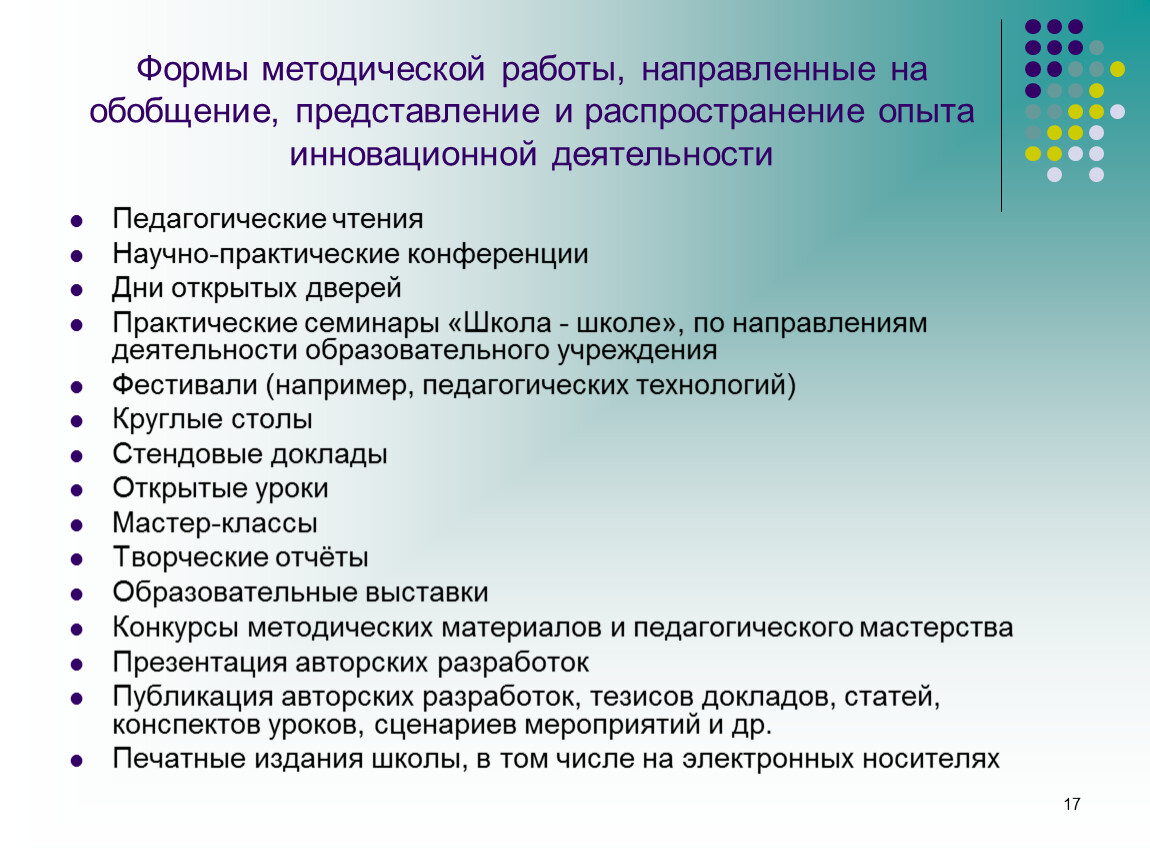 Формы методической работы, направленные на обобщение, представление и распространение опыта инновационной деятельности

- Педагогические чтения
- Научно-практические конференции
- Дни открытых дверей
- Практические семинары «Школа - школе», по направлениям деятельности образовательного учреждения
- Фестивали (например, педагогических технологий)
- Круглые столы
- Стендовые доклады
- Открытые уроки
- Мастер-классы
- Творческие отчёты
- Образовательные выставки
- Конкурсы методических материалов и педагогического мастерства
- Презентация авторских разработок
- Публикация авторских разработок, тезисов докладов, статей, конспектов уроков, сценариев мероприятий и др.
- Печатные издания школы, в том числе на электронных носителях

17